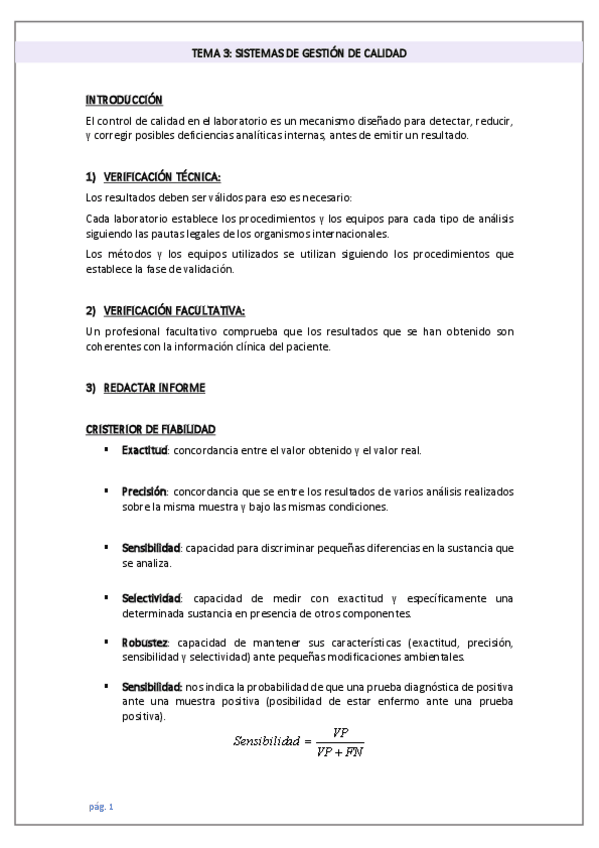 TEMA 3: SISTEMAS DE GESTIÓN DE CALIDAD

INTRODUCCIÓN

El control de calidad en el laboratorio es un mecanismo diseñado para detectar, reducir, y corregir posibles deficiencias analíticas internas, antes de emitir un resultado.

1) VERIFICACIÓN TÉCNICA:

Los resultados deben ser válidos para eso es necesario:

Cada laboratorio establece los procedimientos y los equipos para cada tipo de análisis siguiendo las pautas legales de los organismos internacionales.

Los métodos y los equipos utilizados se utilizan siguiendo los procedimientos que establece la fase de validación.

2) VERIFICACIÓN FACULTATIVA:

Un profesional facultativo comprueba que los resultados que se han obtenido son coherentes con la información clínica del paciente.

3) REDACTAR INFORME

CRISTERIOR DE FIABILIDAD

▪ Exactitud: concordancia entre el valor obtenido y el valor real.

▪ Precisión: concordancia que se entre los resultados de varios análisis realizados sobre la misma muestra y bajo las mismas condiciones.

▪ Sensibilidad: capacidad para discriminar pequeñas diferencias en la sustancia que se analiza.

▪ Selectividad: capacidad de medir con exactitud y específicamente una determinada sustancia en presencia de otros componentes.

▪ Robustez: capacidad de mantener sus características (exactitud, precisión, sensibilidad y selectividad) ante pequeñas modificaciones ambientales.

▪ Sensibilidad: nos indica la probabilidad de que una prueba diagnóstica de positiva ante una muestra positiva (posibilidad de estar enfermo ante una prueba positiva).

$Sensibilidad = \frac{VP}{VP + FN}$

pág. 1